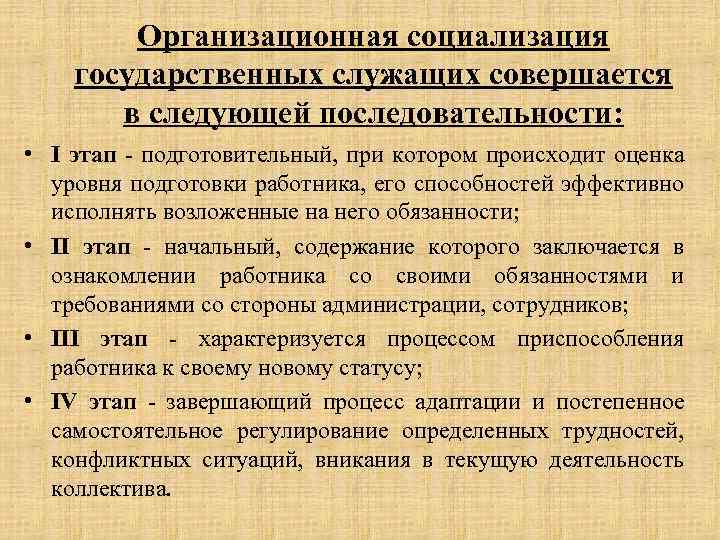 Организационная социализация государственных служащих совершается в следующей последовательности:

• I этап - подготовительный, при котором происходит оценка уровня подготовки работника, его способностей эффективно исполнять возложенные на него обязанности;

• II этап - начальный, содержание которого заключается в ознакомлении работника со своими обязанностями и требованиями со стороны администрации, сотрудников;

• III этап - характеризуется процессом приспособления работника к своему новому статусу;

• IV этап - завершающий процесс адаптации и постепенное самостоятельное регулирование определенных трудностей, конфликтных ситуаций, вникания в текущую деятельность коллектива.